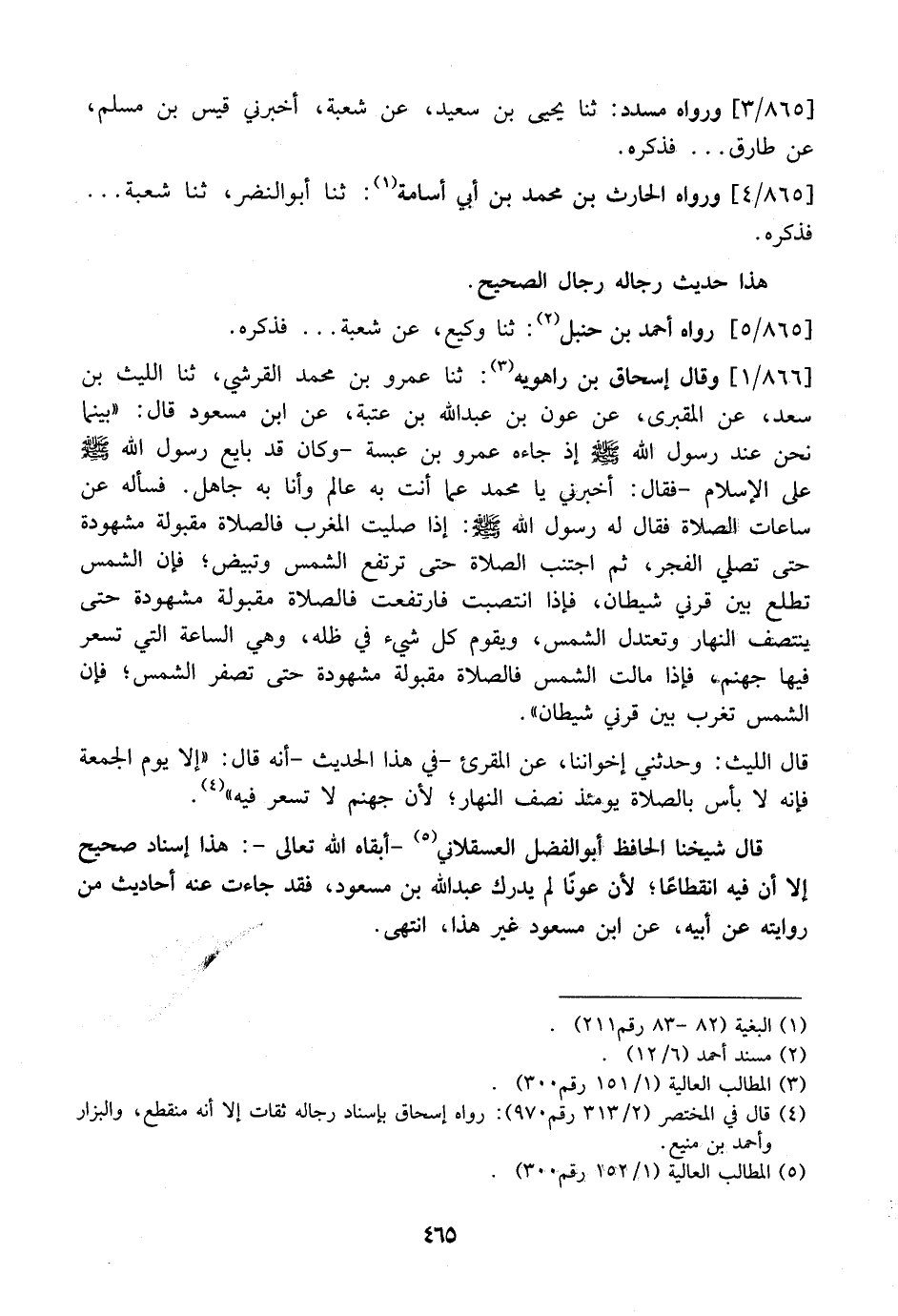 [٣/٨٦٥] ورواه مسدد: ثنا يحيى بن سعيد، عن شعبة، أخبرني قيس بن مسلم، عن طارق... فذكره.

[٤/٨٦٥] ورواه الحارث بن محمد بن أبي أسامة$^{(١)}$: ثنا أبوالنضر، ثنا شعبة... فذكره.

هذا حديث رجاله رجال الصحيح.

[٥/٨٦٥] رواه أحمد بن حنبل$^{(٢)}$: ثنا وكيع، عن شعبة... فذكره.

[١/٨٦٦] وقال إسحاق بن راهويه$^{(٣)}$: ثنا عمرو بن محمد القرشي، ثنا الليث بن سعد، عن المقبرى، عن عون بن عبدالله بن عتبة، عن ابن مسعود قال: «بينما نحن عند رسول الله ﷺ إذ جاءه عمرو بن عبسة -وكان قد بايع رسول الله ﷺ على الإسلام -فقال: أخبرني يا محمد عما أنت به عالم وأنا به جاهل. فسأله عن ساعات الصلاة فقال له رسول الله ﷺ: إذا صليت المغرب فالصلاة مقبولة مشهودة حتى تصلي الفجر، ثم اجتنب الصلاة حتى ترتفع الشمس وتبيض؛ فإن الشمس تطلع بين قرني شيطان، فإذا انتصبت فارتفعت فالصلاة مقبولة مشهودة حتى ينتصف النهار وتعتدل الشمس، ويقوم كل شيء في ظله، وهي الساعة التي تسعر فيها جهنم، فإذا مالت الشمس فالصلاة مقبولة مشهودة حتى تصفر الشمس؛ فإن الشمس تغرب بين قرني شيطان».

قال الليث: وحدثني إخواننا، عن المقرئ -في هذا الحديث -أنه قال: «إلا يوم الجمعة فإنه لا بأس بالصلاة يومئذ نصف النهار؛ لأن جهنم لا تسعر فيه»$^{(٤)}$.

قال شيخنا الحافظ أبوالفضل العسقلاني$^{(٥)}$ -أبقاه الله تعالى -: هذا إسناد صحيح إلا أن فيه انقطاعًا؛ لأن عونًا لم يدرك عبدالله بن مسعود، فقد جاءت عنه أحاديث من روايته عن أبيه، عن ابن مسعود غير هذا، انتهى.

(١) البغية (٨٢ -٨٣ رقم٢١١) .
(٢) مسند أحمد (١٢/٦) .
(٣) المطالب العالية (١/ ١٥١ رقم٣٠٠) .
(٤) قال في المختصر (٢/ ٣١٣ رقم٩٧٠): رواه إسحاق بإسناد رجاله ثقات إلا أنه منقطع، والبزار وأحمد بن منيع.
(٥) المطالب العالية (١/ ١٥٢ رقم٣٠٠) .

٤٦٥